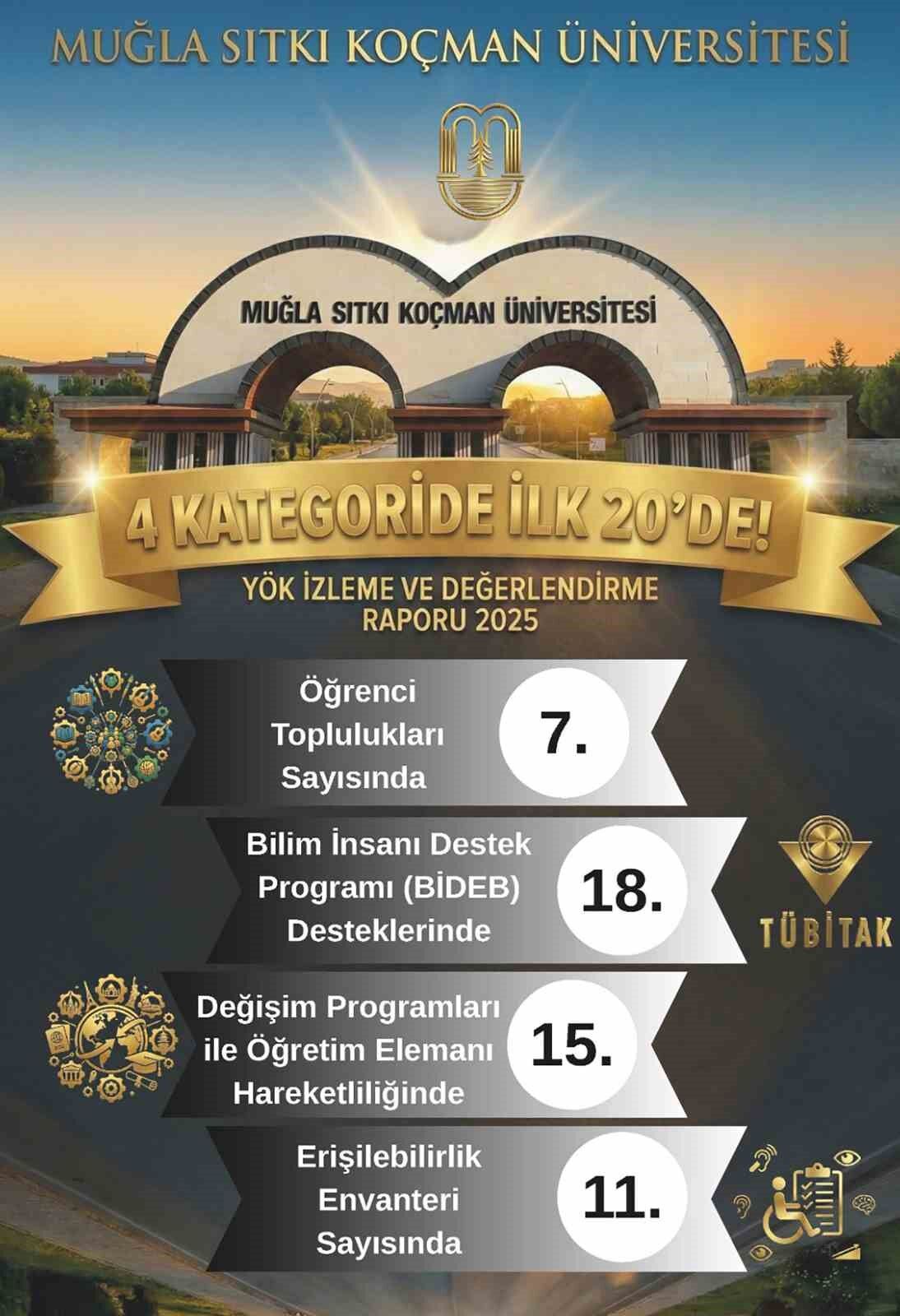 MUĞLA SITKI KOÇMAN ÜNİVERSİTESİ

MUĞLA SITKI KOÇMAN ÜNİVERSİTESİ

4 KATEGORİDE İLK 20'DE!

YÖK İZLEME VE DEĞERLENDİRME RAPORU 2025

Öğrenci Toplulukları Sayısında

7.

Bilim İnsanı Destek Programı (BİDEB) Desteklerinde

18.

TÜBİTAK

Değişim Programları ile Öğretim Elemanı Hareketliliğinde

15.

Erişilebilirlik Envanteri Sayısında

11.